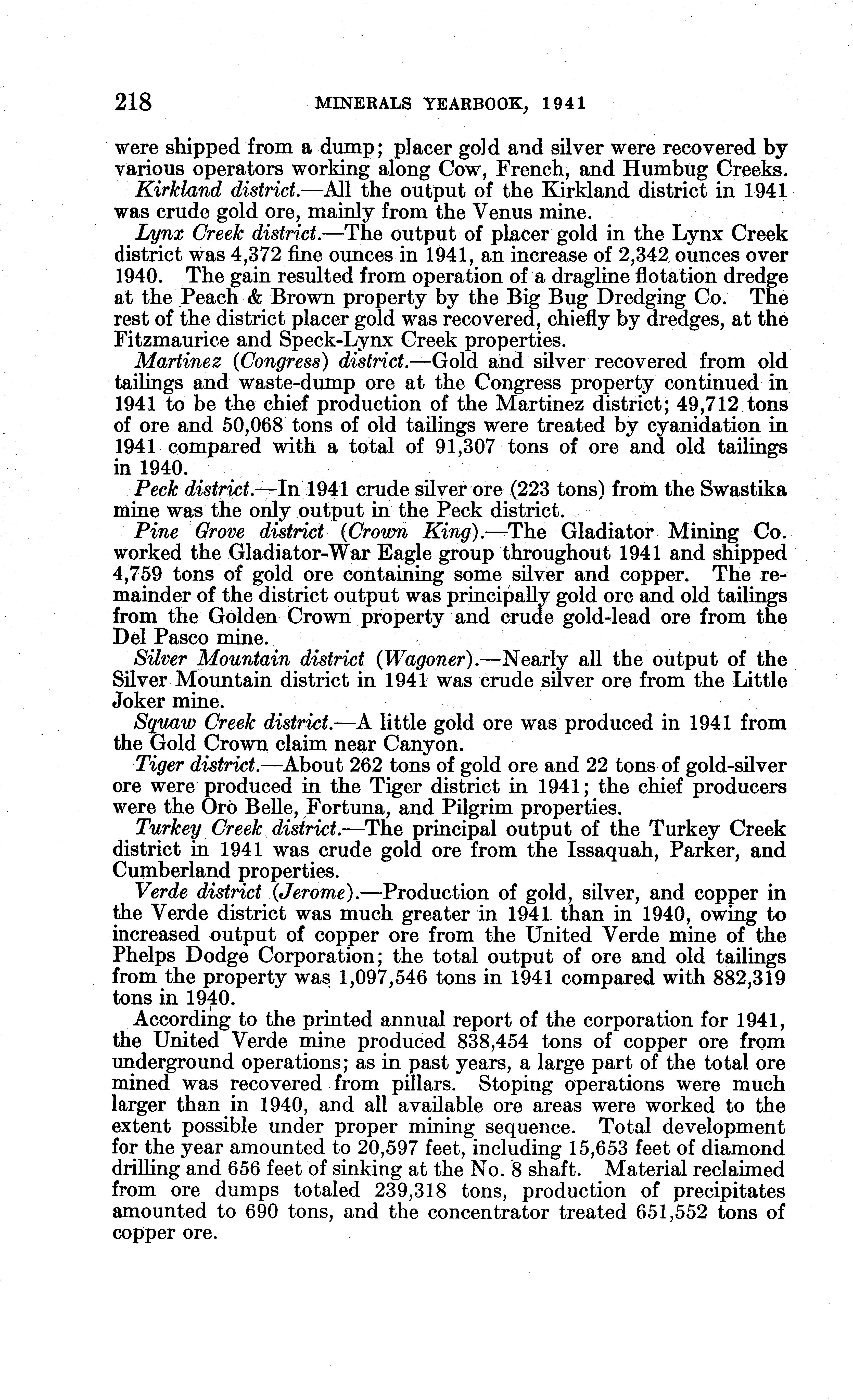 218 MINERALS YEARBOOK, 1941

were shipped from a dump; placer gold and silver were recovered by various operators working along Cow, French, and Humbug Creeks.

Kirkland district.—All the output of the Kirkland district in 1941 was crude gold ore, mainly from the Venus mine.

Lynx Creek district.—The output of placer gold in the Lynx Creek district was 4,372 fine ounces in 1941, an increase of 2,342 ounces over 1940. The gain resulted from operation of a dragline flotation dredge at the Peach & Brown property by the Big Bug Dredging Co. The rest of the district placer gold was recovered, chiefly by dredges, at the Fitzmaurice and Speck-Lynx Creek properties.

Martinez (Congress) district.—Gold and silver recovered from old tailings and waste-dump ore at the Congress property continued in 1941 to be the chief production of the Martinez district; 49,712 tons of ore and 50,068 tons of old tailings were treated by cyanidation in 1941 compared with a total of 91,307 tons of ore and old tailings in 1940.

Peck district.—In 1941 crude silver ore (223 tons) from the Swastika mine was the only output in the Peck district.

Pine Grove district (Crown King).—The Gladiator Mining Co. worked the Gladiator-War Eagle group throughout 1941 and shipped 4,759 tons of gold ore containing some silver and copper. The remainder of the district output was principally gold ore and old tailings from the Golden Crown property and crude gold-lead ore from the Del Pasco mine.

Silver Mountain district (Wagoner).—Nearly all the output of the Silver Mountain district in 1941 was crude silver ore from the Little Joker mine.

Squaw Creek district.—A little gold ore was produced in 1941 from the Gold Crown claim near Canyon.

Tiger district.—About 262 tons of gold ore and 22 tons of gold-silver ore were produced in the Tiger district in 1941; the chief producers were the Oro Belle, Fortuna, and Pilgrim properties.

Turkey Creek district.—The principal output of the Turkey Creek district in 1941 was crude gold ore from the Issaquah, Parker, and Cumberland properties.

Verde district (Jerome).—Production of gold, silver, and copper in the Verde district was much greater in 1941 than in 1940, owing to increased output of copper ore from the United Verde mine of the Phelps Dodge Corporation; the total output of ore and old tailings from the property was 1,097,546 tons in 1941 compared with 882,319 tons in 1940.

According to the printed annual report of the corporation for 1941, the United Verde mine produced 838,454 tons of copper ore from underground operations; as in past years, a large part of the total ore mined was recovered from pillars. Stoping operations were much larger than in 1940, and all available ore areas were worked to the extent possible under proper mining sequence. Total development for the year amounted to 20,597 feet, including 15,653 feet of diamond drilling and 656 feet of sinking at the No. 8 shaft. Material reclaimed from ore dumps totaled 239,318 tons, production of precipitates amounted to 690 tons, and the concentrator treated 651,552 tons of copper ore.